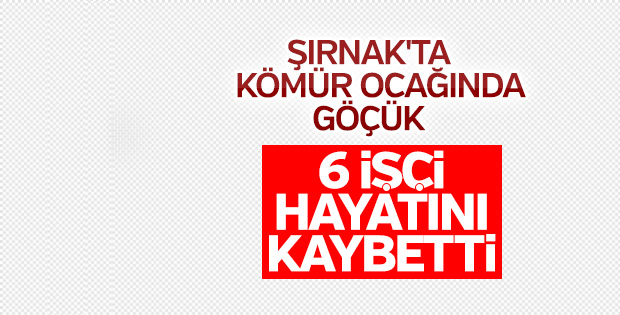 ŞIRNAK'TA KÖMÜR OCAĞINDA GÖÇÜK

6 İŞÇİ HAYATINI KAYBETTİ